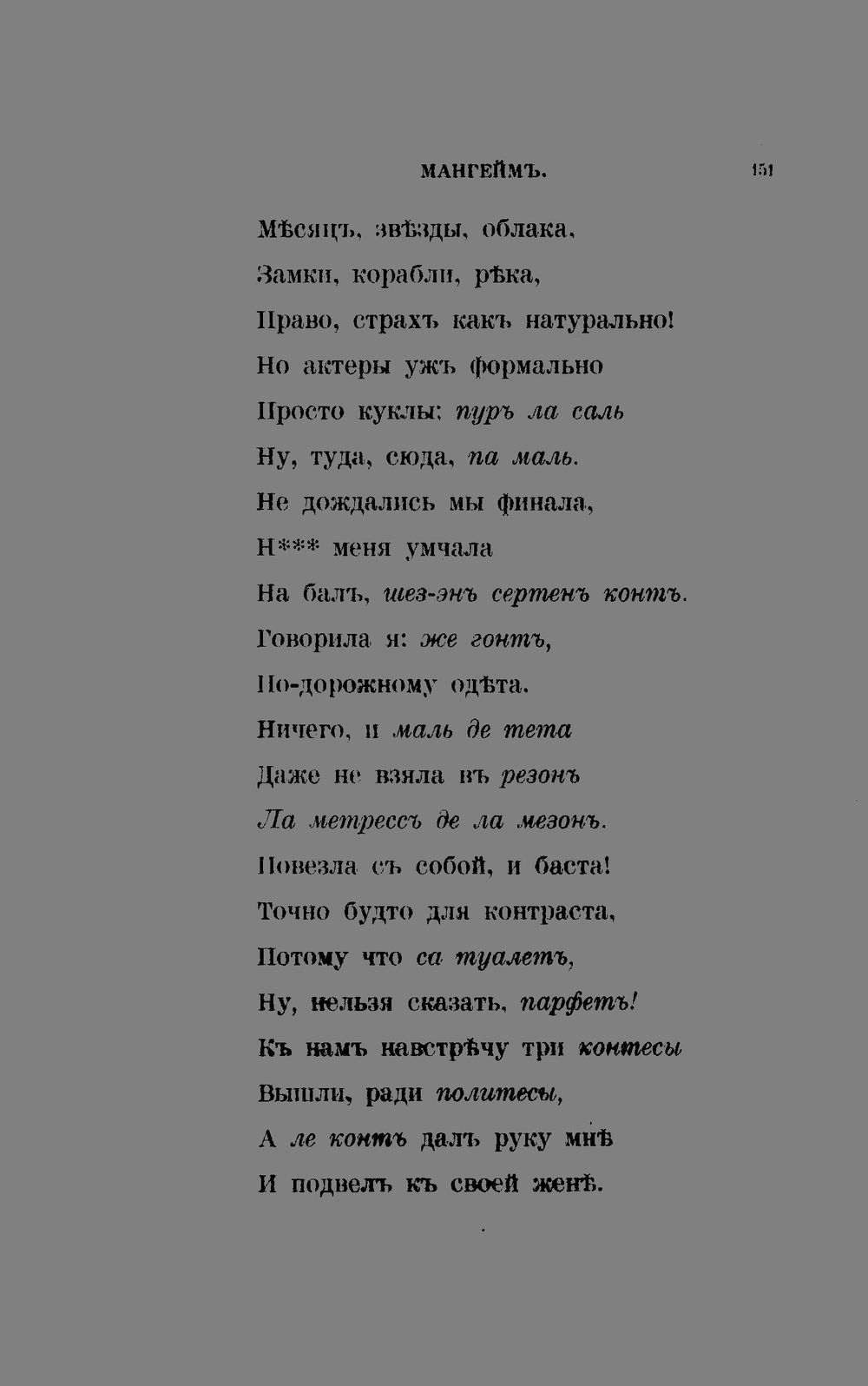 МАНГЕЙМЪ. 151

Мѣсяцъ, звѣзды, облака,
Замки, корабли, рѣка,
Право, страхъ какъ натурально!
Но актеры ужъ формально
Просто куклы: пуръ ла саль
Ну, туда, сюда, па маль.
Не дождались мы финала,
Н*** меня умчала
На балъ, шез-энъ сертенъ контъ.
Говорила я: же гонтъ,
По-дорожному одѣта.
Ничего, и маль де тета
Даже не взяла въ резонъ
Ла метрессъ де ла мезонъ.
Повезла съ собой, и баста!
Точно будто для контраста,
Потому что са туалетъ,
Ну, нельзя сказать, парфетъ!
Къ намъ навстрѣчу три контесы
Вышли, ради политесы,
А ле контъ далъ руку мнѣ
И подвелъ къ своей женѣ.